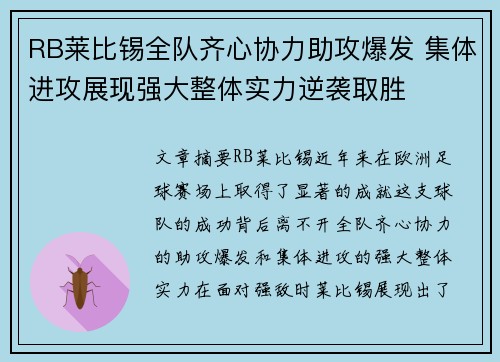 RB莱比锡全队齐心协力助攻爆发 集体进攻展现强大整体实力逆袭取胜

文章摘要RB莱比锡近年来在欧洲足球赛场上取得了显著的成就这支球队的成功背后离不开全队齐心协力的助攻爆发和集体进攻的强大整体实力在面对强敌时莱比锡展现出了